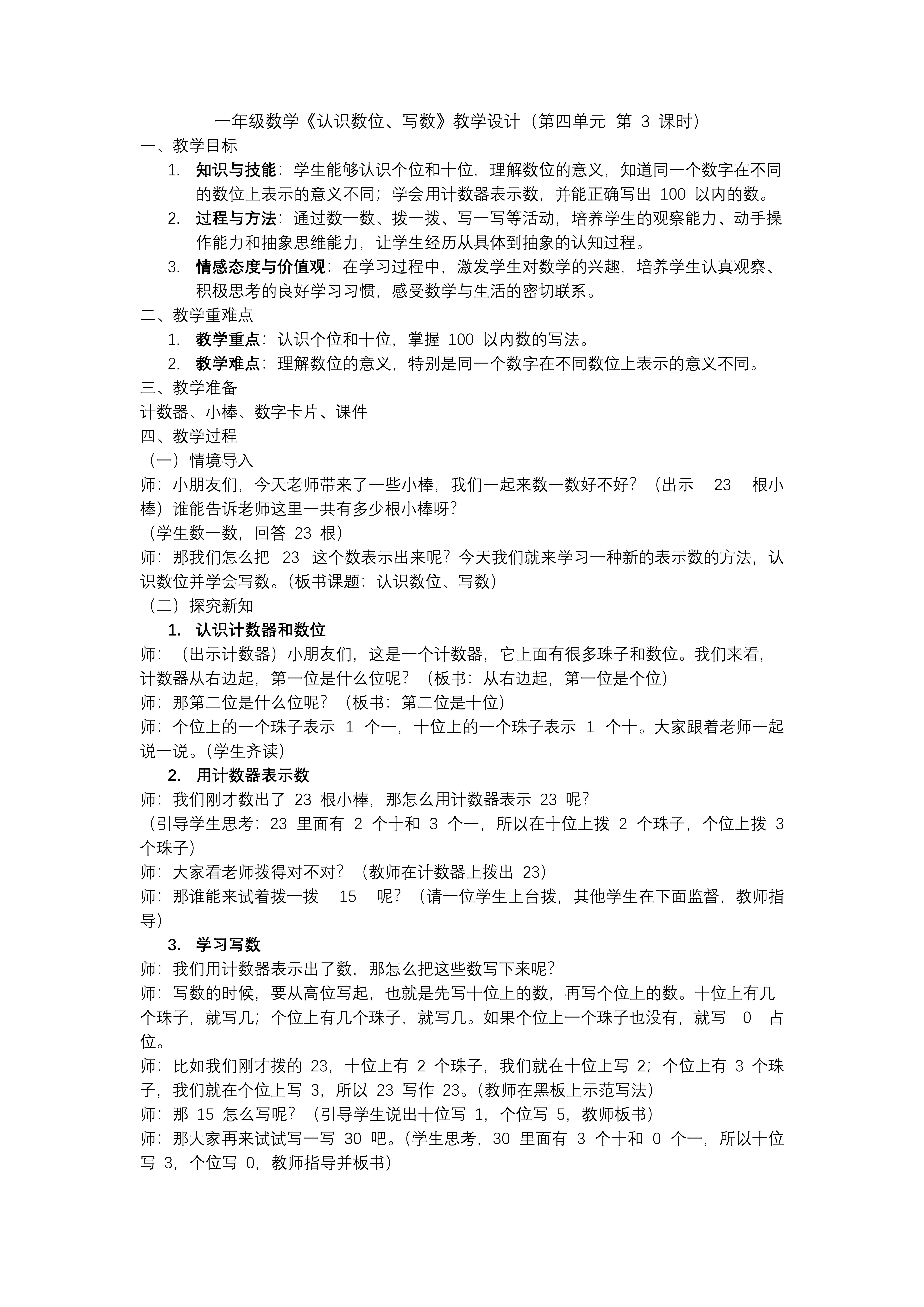 一年级数学《认识数位、写数》教学设计（第四单元 第 3 课时）

一、教学目标

1. 知识与技能：学生能够认识个位和十位，理解数位的意义，知道同一个数字在不同的数位上表示的意义不同；学会用计数器表示数，并能正确写出 100 以内的数。

2. 过程与方法：通过数一数、拨一拨、写一写等活动，培养学生的观察能力、动手操作能力和抽象思维能力，让学生经历从具体到抽象的认知过程。

3. 情感态度与价值观：在学习过程中，激发学生对数学的兴趣，培养学生认真观察、积极思考的良好学习习惯，感受数学与生活的密切联系。

二、教学重难点

1. 教学重点：认识个位和十位，掌握 100 以内数的写法。

2. 教学难点：理解数位的意义，特别是同一个数字在不同数位上表示的意义不同。

三、教学准备

计数器、小棒、数字卡片、课件

四、教学过程

（一）情境导入

师：小朋友们，今天老师带来了一些小棒，我们一起来数一数好不好？（出示 23 根小棒）谁能告诉老师这里一共有多少根小棒呀？

（学生数一数，回答 23 根）

师：那我们怎么把 23 这个数表示出来呢？今天我们就来学习一种新的表示数的方法，认识数位并学会写数。(板书课题：认识数位、写数)

（二）探究新知

1. 认识计数器和数位

师：（出示计数器）小朋友们，这是一个计数器，它上面有很多珠子和数位。我们来看，计数器从右边起，第一位是什么位呢？（板书：从右边起，第一位是个位）

师：那第二位是什么位呢？（板书：第二位是十位）

师：个位上的一个珠子表示 1 个一，十位上的一个珠子表示 1 个十。大家跟着老师一起说一说。(学生齐读)

2. 用计数器表示数

师：我们刚才数出了 23 根小棒，那怎么用计数器表示 23 呢？

（引导学生思考：23 里面有 2 个十和 3 个一，所以在十位上拨 2 个珠子，个位上拨 3 个珠子）

师：大家看老师拨得对不对？（教师在计数器上拨出 23）

师：那谁能来试着拨一拨 15 呢？（请一位学生上台拨，其他学生在下面监督，教师指导）

3. 学习写数

师：我们用计数器表示出了数，那怎么把这些数写下来呢？

师：写数的时候，要从高位写起，也就是先写十位上的数，再写个位上的数。十位上有几个珠子，就写几；个位上有几个珠子，就写几。如果个位上一个珠子也没有，就写 0 占位。

师：比如我们刚才拨的 23，十位上有 2 个珠子，我们就在十位上写 2；个位上有 3 个珠子，我们就在个位上写 3，所以 23 写作 23。(教师在黑板上示范写法)

师：那 15 怎么写呢？（引导学生说出十位写 1，个位写 5，教师板书）

师：那大家再来试试写一写 30 吧。(学生思考，30 里面有 3 个十和 0 个一，所以十位写 3，个位写 0，教师指导并板书)